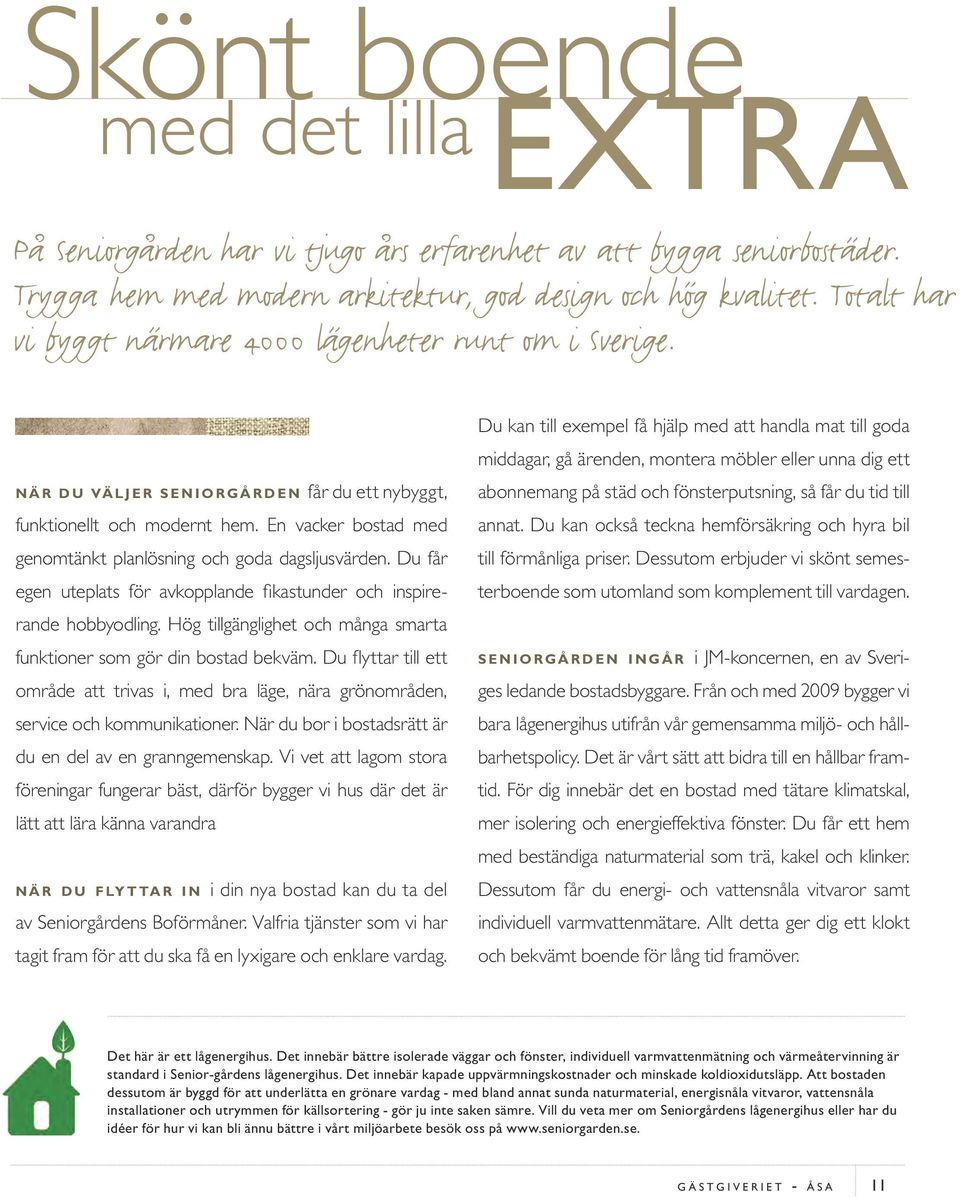 Skönt boende
med det lilla EXTRA

På Seniorgården har vi tjugo års erfarenhet av att bygga seniorbostäder. Trygga hem med modern arkitektur, god design och hög kvalitet. Totalt har vi byggt närmare 4000 lägenheter runt om i Sverige.

NÄR DU VÄLJER SENIORGÅRDEN får du ett nybyggt, funktionellt och modernt hem. En vacker bostad med genomtänkt planlösning och goda dagsljusvärden. Du får egen uteplats för avkopplande fikastunder och inspirerande hobbyodling. Hög tillgänglighet och många smarta funktioner som gör din bostad bekväm. Du flyttar till ett område att trivas i, med bra läge, nära grönområden, service och kommunikationer. När du bor i bostadsrätt är du en del av en granngemenskap. Vi vet att lagom stora föreningar fungerar bäst, därför bygger vi hus där det är lätt att lära känna varandra

NÄR DU FLYTTAR IN i din nya bostad kan du ta del av Seniorgårdens Boförmåner. Valfria tjänster som vi har tagit fram för att du ska få en lyxigare och enklare vardag.

Du kan till exempel få hjälp med att handla mat till goda middagar, gå ärenden, montera möbler eller unna dig ett abonnemang på städ och fönsterputsning, så får du tid till annat. Du kan också teckna hemförsäkring och hyra bil till förmånliga priser. Dessutom erbjuder vi skönt semesterboende som utomland som komplement till vardagen.

SENIORGÅRDEN INGÅR i JM-koncernen, en av Sveriges ledande bostadsbyggare. Från och med 2009 bygger vi bara lågenergihus utifrån vår gemensamma miljö- och hållbarhetspolicy. Det är vårt sätt att bidra till en hållbar framtid. För dig innebär det en bostad med tätare klimatskal, mer isolering och energieffektiva fönster. Du får ett hem med beständiga naturmaterial som trä, kakel och klinker. Dessutom får du energi- och vattensnåla vitvaror samt individuell varmvattenmätare. Allt detta ger dig ett klokt och bekvämt boende för lång tid framöver.

Det här är ett lågenergihus. Det innebär bättre isolerade väggar och fönster, individuell varmvattenmätning och värmeåtervinning är standard i Senior-gårdens lågenergihus. Det innebär kapade uppvärmningskostnader och minskade koldioxidutsläpp. Att bostaden dessutom är byggd för att underlätta en grönare vardag - med bland annat sunda naturmaterial, energisnåla vitvaror, vattensnåla installationer och utrymmen för källsortering - gör ju inte saken sämre. Vill du veta mer om Seniorgårdens lågenergihus eller har du idéer för hur vi kan bli ännu bättre i vårt miljöarbete besök oss på www.seniorgarden.se.

GÄSTGIVERIET - ÅSA 11